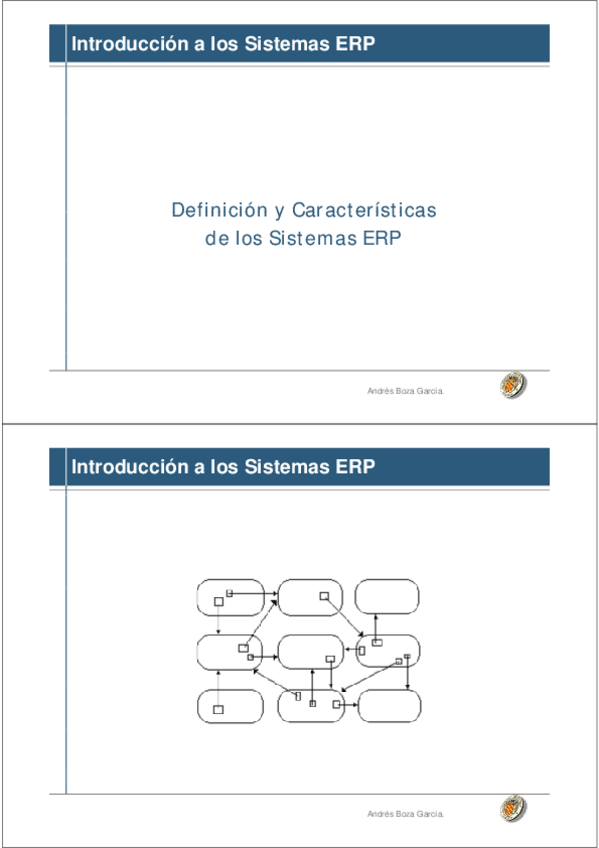 Introducción a los Sistemas ERP

Definición y Características de los Sistemas ERP

Andrés Boza García.

Introducción a los Sistemas ERP

Andrés Boza García.